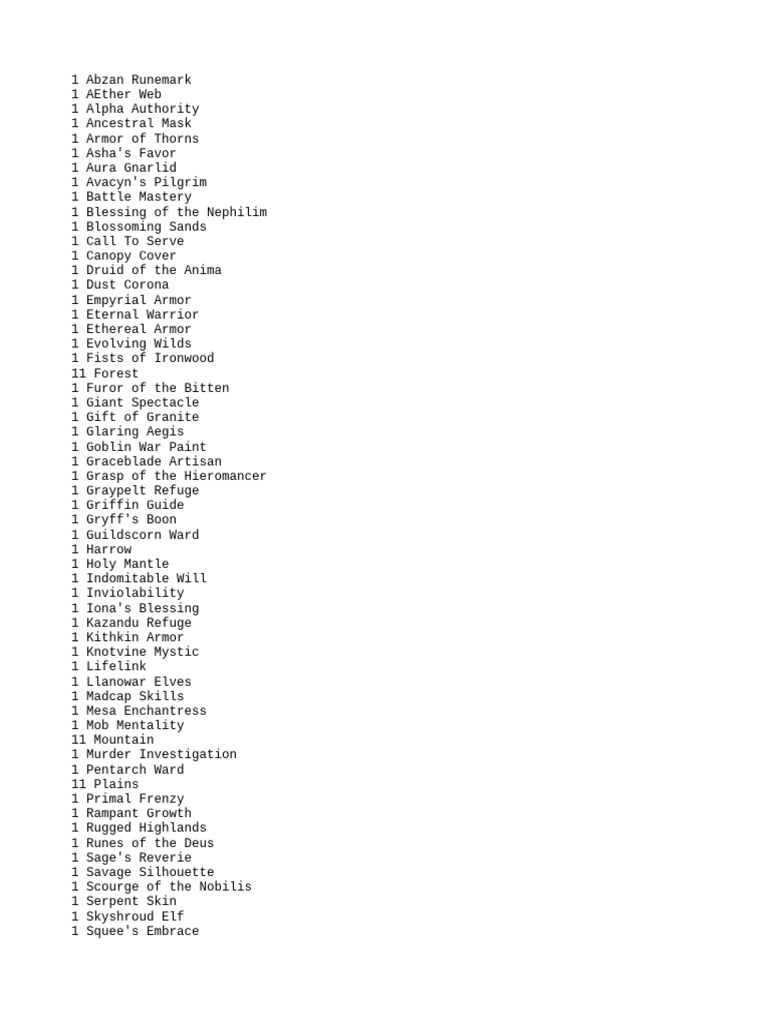 1 Abzan Runemark
1 AEther Web
1 Alpha Authority
1 Ancestral Mask
1 Armor of Thorns
1 Asha's Favor
1 Aura Gnarlid
1 Avacyn's Pilgrim
1 Battle Mastery
1 Blessing of the Nephilim
1 Blossoming Sands
1 Call To Serve
1 Canopy Cover
1 Druid of the Anima
1 Dust Corona
1 Empyrial Armor
1 Eternal Warrior
1 Ethereal Armor
1 Evolving Wilds
1 Fists of Ironwood
11 Forest
1 Furor of the Bitten
1 Giant Spectacle
1 Gift of Granite
1 Glaring Aegis
1 Goblin War Paint
1 Graceblade Artisan
1 Grasp of the Hieromancer
1 Graypelt Refuge
1 Griffin Guide
1 Gryff's Boon
1 Guildscorn Ward
1 Harrow
1 Holy Mantle
1 Indomitable Will
1 Inviolability
1 Iona's Blessing
1 Kazandu Refuge
1 Kithkin Armor
1 Knotvine Mystic
1 Lifelink
1 Llanowar Elves
1 Madcap Skills
1 Mesa Enchantress
1 Mob Mentality
11 Mountain
1 Murder Investigation
1 Pentarch Ward
11 Plains
1 Primal Frenzy
1 Rampant Growth
1 Rugged Highlands
1 Runes of the Deus
1 Sage's Reverie
1 Savage Silhouette
1 Scourge of the Nobilis
1 Serpent Skin
1 Skyshroud Elf
1 Squee's Embrace